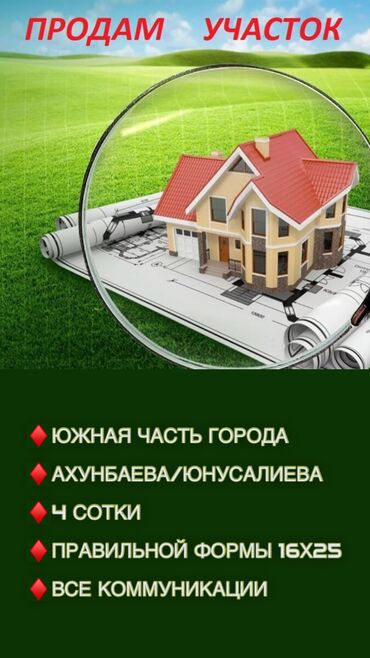 ПРОДАМ УЧАСТОК

ЮЖНАЯ ЧАСТЬ ГОРОДА

АХУНБАЕВА/ЮНУСАЛИЕВА

4 СОТКИ

ПРАВИЛЬНОЙ ФОРМЫ 16Х25

ВСЕ КОММУНИКАЦИИ